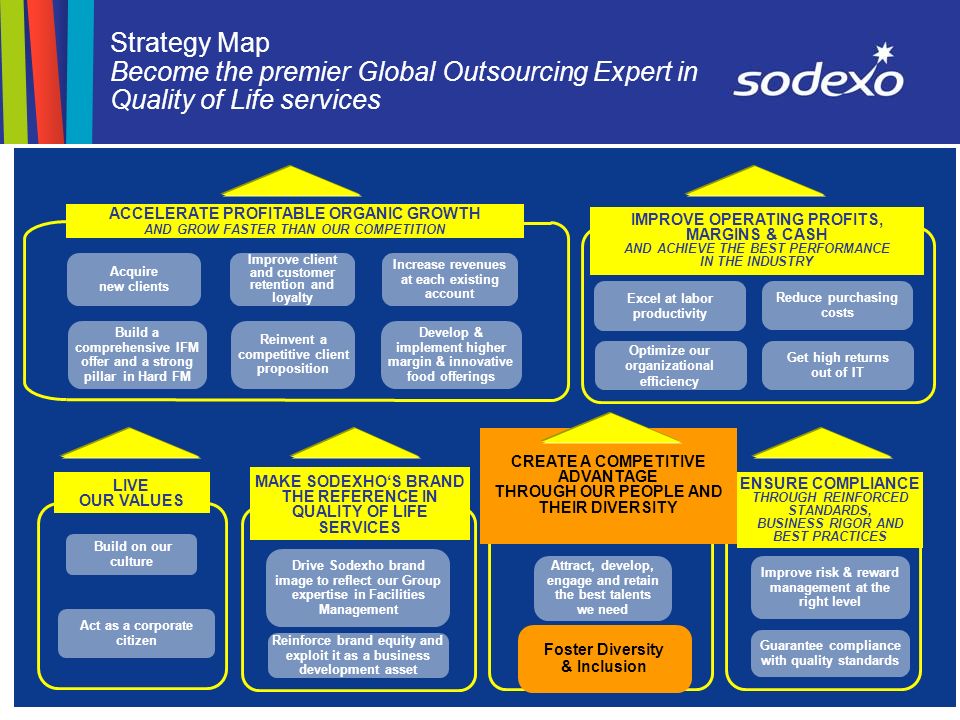 Strategy Map
Become the premier Global Outsourcing Expert in Quality of Life services

sodexo

ACCELERATE PROFITABLE ORGANIC GROWTH
AND GROW FASTER THAN OUR COMPETITION

Acquire new clients

Improve client and customer retention and loyalty

Increase revenues at each existing account

Build a comprehensive IFM offer and a strong pillar in Hard FM

Reinvent a competitive client proposition

Develop & implement higher margin & innovative food offerings

IMPROVE OPERATING PROFITS, MARGINS & CASH
AND ACHIEVE THE BEST PERFORMANCE IN THE INDUSTRY

Excel at labor productivity

Reduce purchasing costs

Optimize our organizational efficiency

Get high returns out of IT

LIVE OUR VALUES

Build on our culture

Act as a corporate citizen

MAKE SODEXHO'S BRAND THE REFERENCE IN QUALITY OF LIFE SERVICES

Drive Sodexho brand image to reflect our Group expertise in Facilities Management

Reinforce brand equity and exploit it as a business development asset

CREATE A COMPETITIVE ADVANTAGE THROUGH OUR PEOPLE AND THEIR DIVERSITY

Attract, develop, engage and retain the best talents we need

Foster Diversity & Inclusion

ENSURE COMPLIANCE
THROUGH REINFORCED STANDARDS, BUSINESS RIGOR AND BEST PRACTICES

Improve risk & reward management at the right level

Guarantee compliance with quality standards